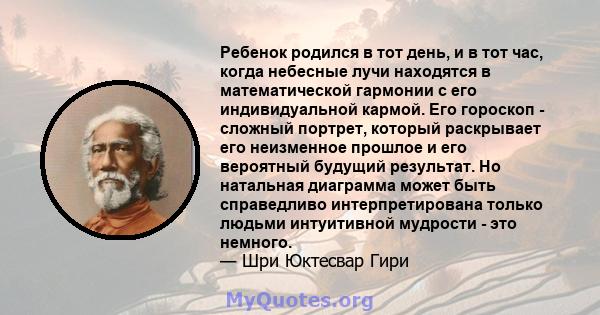 Ребенок родился в тот день, и в тот час, когда небесные лучи находятся в математической гармонии с его индивидуальной кармой. Его гороскоп - сложный портрет, который раскрывает его неизменное прошлое и его вероятный будущий результат. Но натальная диаграмма может быть справедливо интерпретирована только людьми интуитивной мудрости - это немного.
— Шри Юктесвар Гири

MyQuotes.org